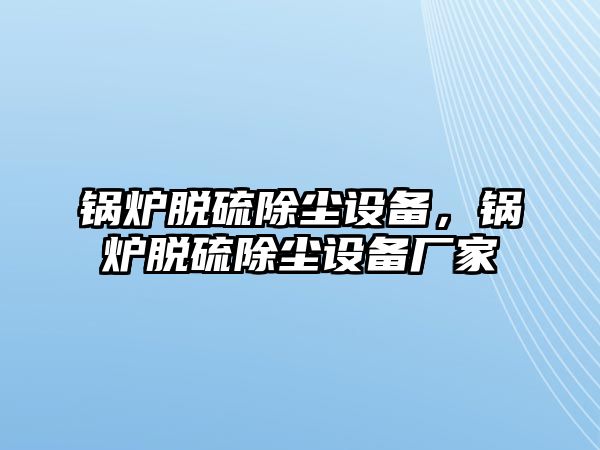 锅炉脱硫除尘设备，锅炉脱硫除尘设备厂家